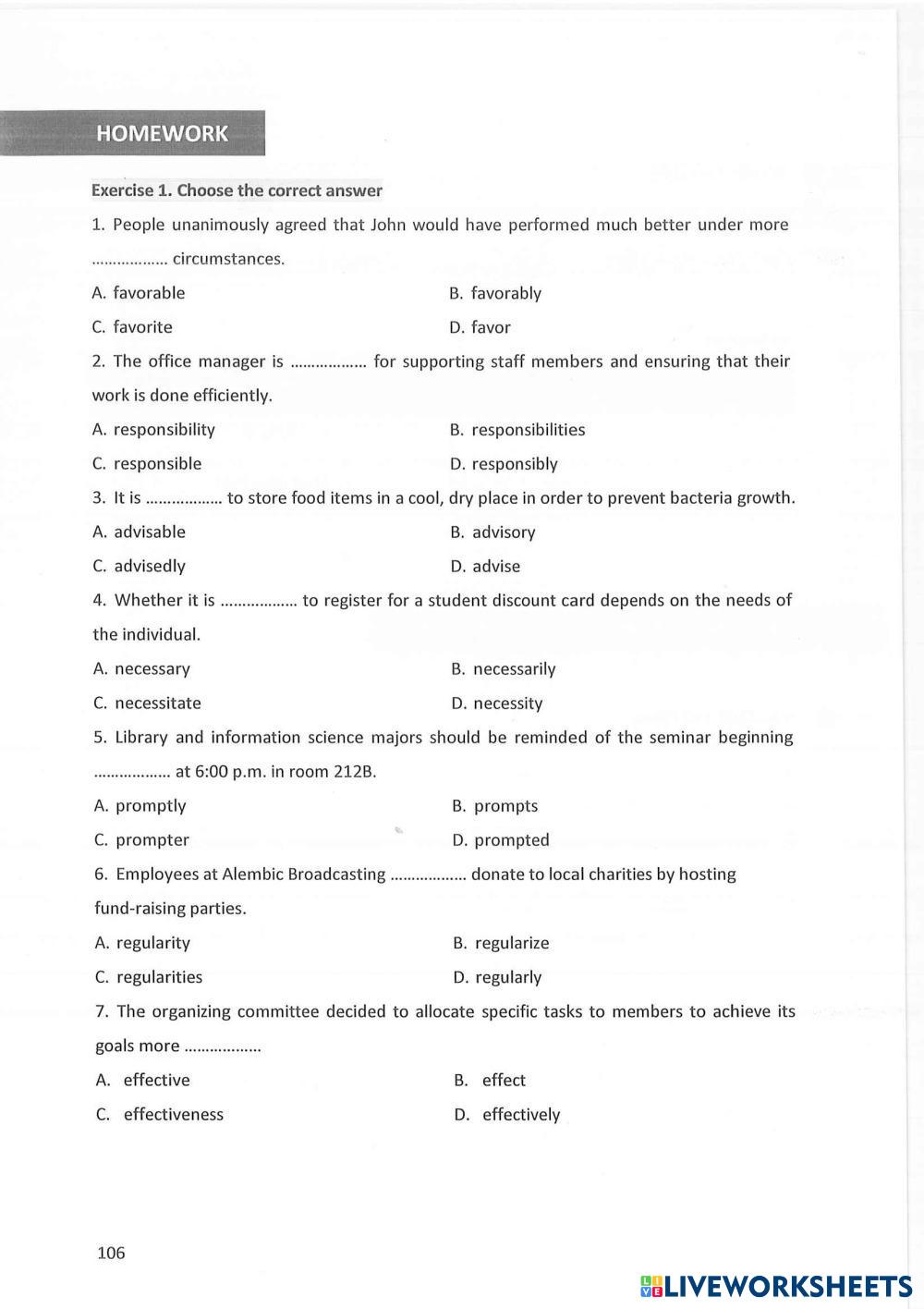 HOMEWORK

Exercise 1. Choose the correct answer

1. People unanimously agreed that John would have performed much better under more ................. circumstances.

A. favorable
B. favorably
C. favorite
D. favor

2. The office manager is ................. for supporting staff members and ensuring that their work is done efficiently.

A. responsibility
B. responsibilities
C. responsible
D. responsibly

3. It is ................. to store food items in a cool, dry place in order to prevent bacteria growth.

A. advisable
B. advisory
C. advisedly
D. advise

4. Whether it is ................. to register for a student discount card depends on the needs of the individual.

A. necessary
B. necessarily
C. necessitate
D. necessity

5. Library and information science majors should be reminded of the seminar beginning ................. at 6:00 p.m. in room 212B.

A. promptly
B. prompts
C. prompter
D. prompted

6. Employees at Alembic Broadcasting ................. donate to local charities by hosting fund-raising parties.

A. regularity
B. regularize
C. regularities
D. regularly

7. The organizing committee decided to allocate specific tasks to members to achieve its goals more .................

A. effective
B. effect
C. effectiveness
D. effectively

106

LIVEWORKSHEETS